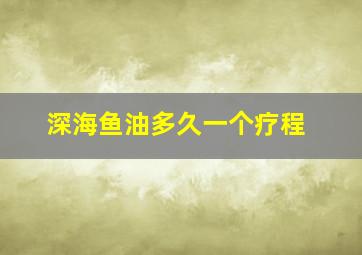 深海鱼油多久一个疗程